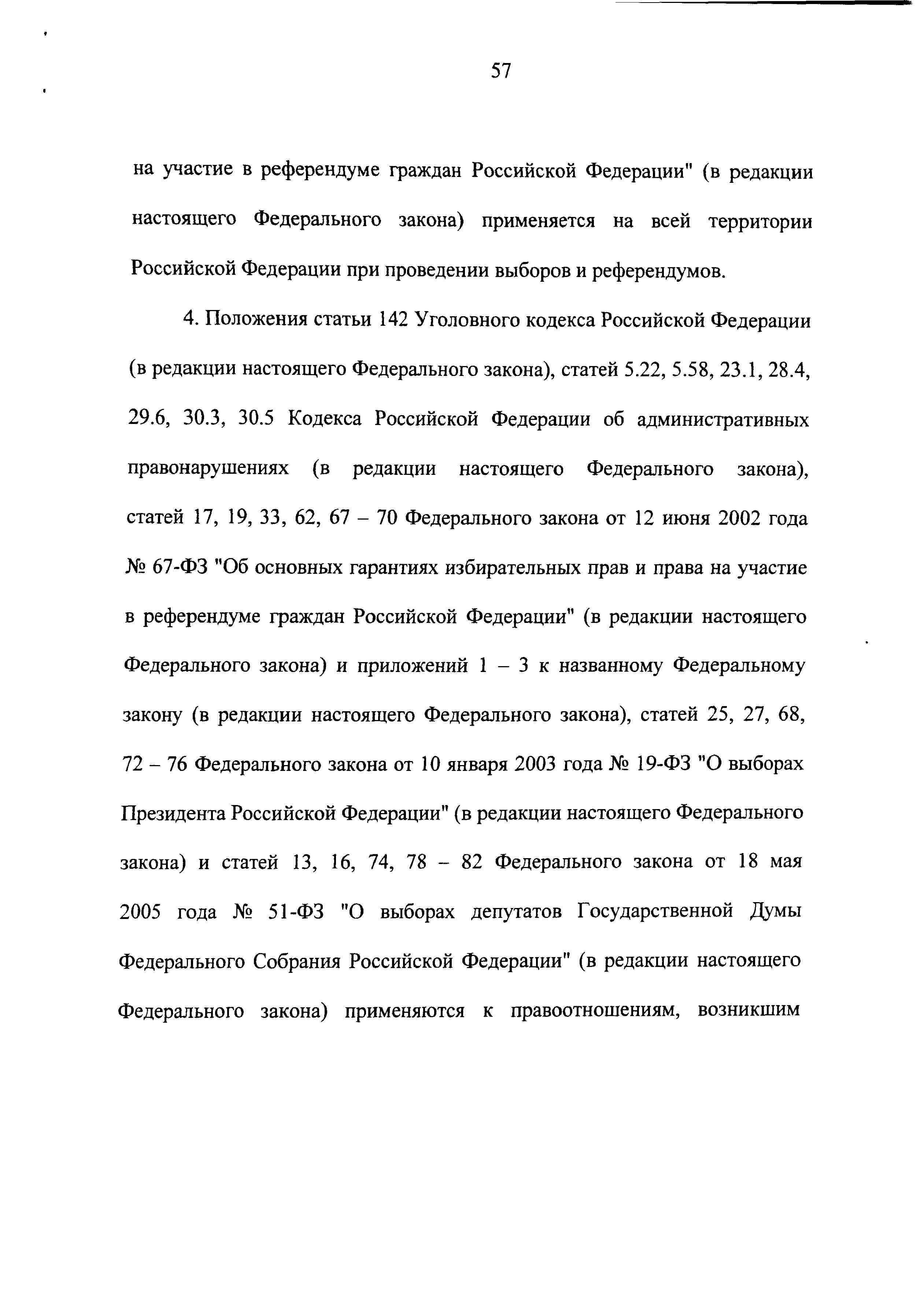 57

на участие в референдуме граждан Российской Федерации" (в редакции настоящего Федерального закона) применяется на всей территории Российской Федерации при проведении выборов и референдумов.

4. Положения статьи 142 Уголовного кодекса Российской Федерации (в редакции настоящего Федерального закона), статей 5.22, 5.58, 23.1, 28.4, 29.6, 30.3, 30.5 Кодекса Российской Федерации об административных правонарушениях (в редакции настоящего Федерального закона), статей 17, 19, 33, 62, 67 – 70 Федерального закона от 12 июня 2002 года № 67-ФЗ "Об основных гарантиях избирательных прав и права на участие в референдуме граждан Российской Федерации" (в редакции настоящего Федерального закона) и приложений 1 – 3 к названному Федеральному закону (в редакции настоящего Федерального закона), статей 25, 27, 68, 72 – 76 Федерального закона от 10 января 2003 года № 19-ФЗ "О выборах Президента Российской Федерации" (в редакции настоящего Федерального закона) и статей 13, 16, 74, 78 – 82 Федерального закона от 18 мая 2005 года № 51-ФЗ "О выборах депутатов Государственной Думы Федерального Собрания Российской Федерации" (в редакции настоящего Федерального закона) применяются к правоотношениям, возникшим